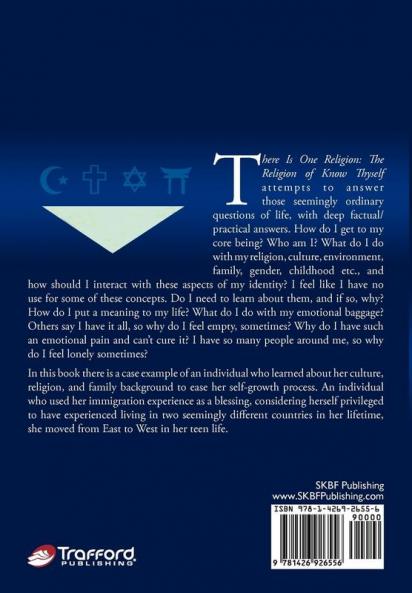 There Is One Religion: The Religion of Know Thyself attempts to answer those seemingly ordinary questions of life, with deep factual/practical answers. How do I get to my core being? Who am I? What do I do with my religion, culture, environment, family, gender, childhood etc., and how should I interact with these aspects of my identity? I feel like I have no use for some of these concepts. Do I need to learn about them, and if so, why? How do I put a meaning to my life? What do I do with my emotional baggage? Others say I have it all, so why do I feel empty, sometimes? Why do I have such an emotional pain and can't cure it? I have so many people around me, so why do I feel lonely sometimes?

In this book there is a case example of an individual who learned about her culture, religion, and family background to ease her self-growth process. An individual who used her immigration experience as a blessing, considering herself privileged to have experienced living in two seemingly different countries in her lifetime, she moved from East to West in her teen life.

SKBF Publishing
www.SKBFPublishing.com

ISBN 978-1-4269-2655-6
90000
9 781426 926556

Trafford
PUBLISHING